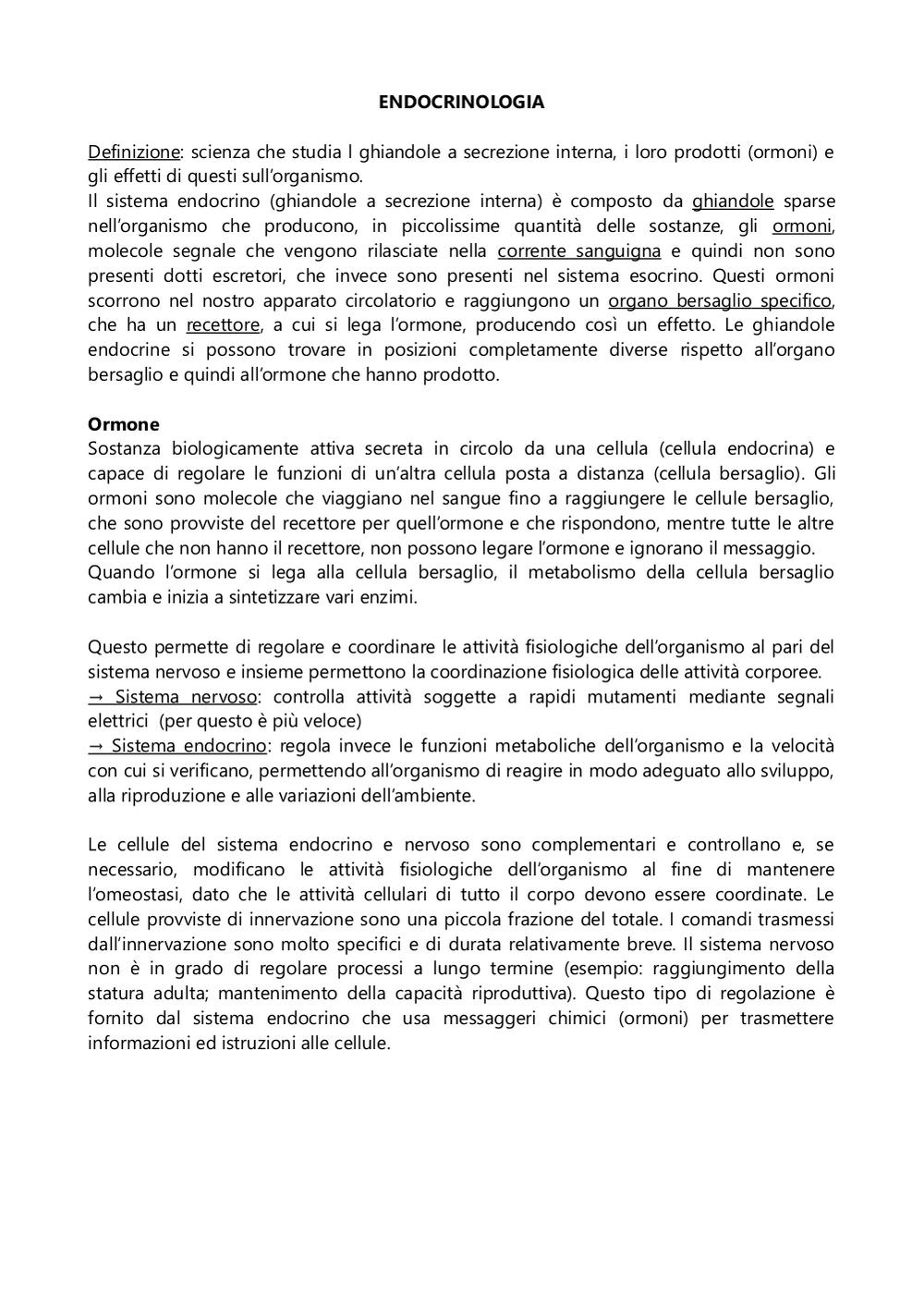 ENDOCRINOLOGIA

Definizione: scienza che studia l ghiandole a secrezione interna, i loro prodotti (ormoni) e gli effetti di questi sull'organismo.
Il sistema endocrino (ghiandole a secrezione interna) è composto da ghiandole sparse nell'organismo che producono, in piccolissime quantità delle sostanze, gli ormoni, molecole segnale che vengono rilasciate nella corrente sanguigna e quindi non sono presenti dotti escretori, che invece sono presenti nel sistema esocrino. Questi ormoni scorrono nel nostro apparato circolatorio e raggiungono un organo bersaglio specifico, che ha un recettore, a cui si lega l'ormone, producendo così un effetto. Le ghiandole endocrine si possono trovare in posizioni completamente diverse rispetto all'organo bersaglio e quindi all'ormone che hanno prodotto.

Ormone
Sostanza biologicamente attiva secreta in circolo da una cellula (cellula endocrina) e capace di regolare le funzioni di un'altra cellula posta a distanza (cellula bersaglio). Gli ormoni sono molecole che viaggiano nel sangue fino a raggiungere le cellule bersaglio, che sono provviste del recettore per quell'ormone e che rispondono, mentre tutte le altre cellule che non hanno il recettore, non possono legare l'ormone e ignorano il messaggio.
Quando l'ormone si lega alla cellula bersaglio, il metabolismo della cellula bersaglio cambia e inizia a sintetizzare vari enzimi.

Questo permette di regolare e coordinare le attività fisiologiche dell'organismo al pari del sistema nervoso e insieme permettono la coordinazione fisiologica delle attività corporee.
→ Sistema nervoso: controlla attività soggette a rapidi mutamenti mediante segnali elettrici (per questo è più veloce)
→ Sistema endocrino: regola invece le funzioni metaboliche dell'organismo e la velocità con cui si verificano, permettendo all'organismo di reagire in modo adeguato allo sviluppo, alla riproduzione e alle variazioni dell'ambiente.

Le cellule del sistema endocrino e nervoso sono complementari e controllano e, se necessario, modificano le attività fisiologiche dell'organismo al fine di mantenere l'omeostasi, dato che le attività cellulari di tutto il corpo devono essere coordinate. Le cellule provviste di innervazione sono una piccola frazione del totale. I comandi trasmessi dall'innervazione sono molto specifici e di durata relativamente breve. Il sistema nervoso non è in grado di regolare processi a lungo termine (esempio: raggiungimento della statura adulta; mantenimento della capacità riproduttiva). Questo tipo di regolazione è fornito dal sistema endocrino che usa messaggeri chimici (ormoni) per trasmettere informazioni ed istruzioni alle cellule.